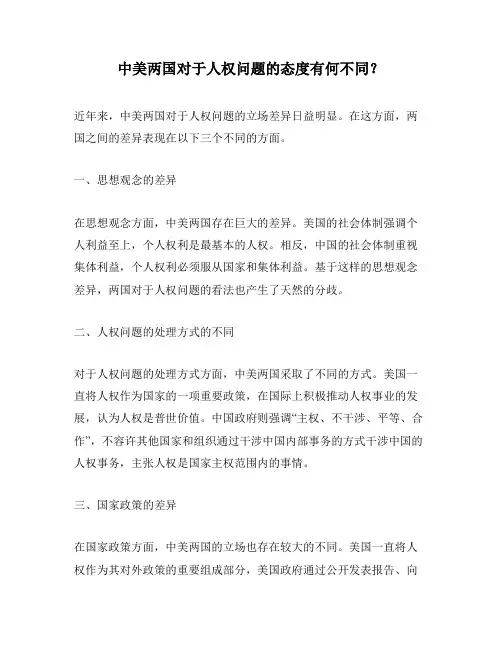 中美两国对于人权问题的态度有何不同？

近年来，中美两国对于人权问题的立场差异日益明显。在这方面，两国之间的差异表现在以下三个不同的方面。

一、思想观念的差异

在思想观念方面，中美两国存在巨大的差异。美国的社会体制强调个人利益至上，个人权利是最基本的人权。相反，中国的社会体制重视集体利益，个人权利必须服从国家和集体利益。基于这样的思想观念差异，两国对于人权问题的看法也产生了天然的分歧。

二、人权问题的处理方式的不同

对于人权问题的处理方式方面，中美两国采取了不同的方式。美国一直将人权作为国家的一项重要政策，在国际上积极推动人权事业的发展，认为人权是普世价值。中国政府则强调“主权、不干涉、平等、合作”，不容许其他国家和组织通过干涉中国内部事务的方式干涉中国的人权事务，主张人权是国家主权范围内的事情。

三、国家政策的差异

在国家政策方面，中美两国的立场也存在较大的不同。美国一直将人权作为其对外政策的重要组成部分，美国政府通过公开发表报告、向